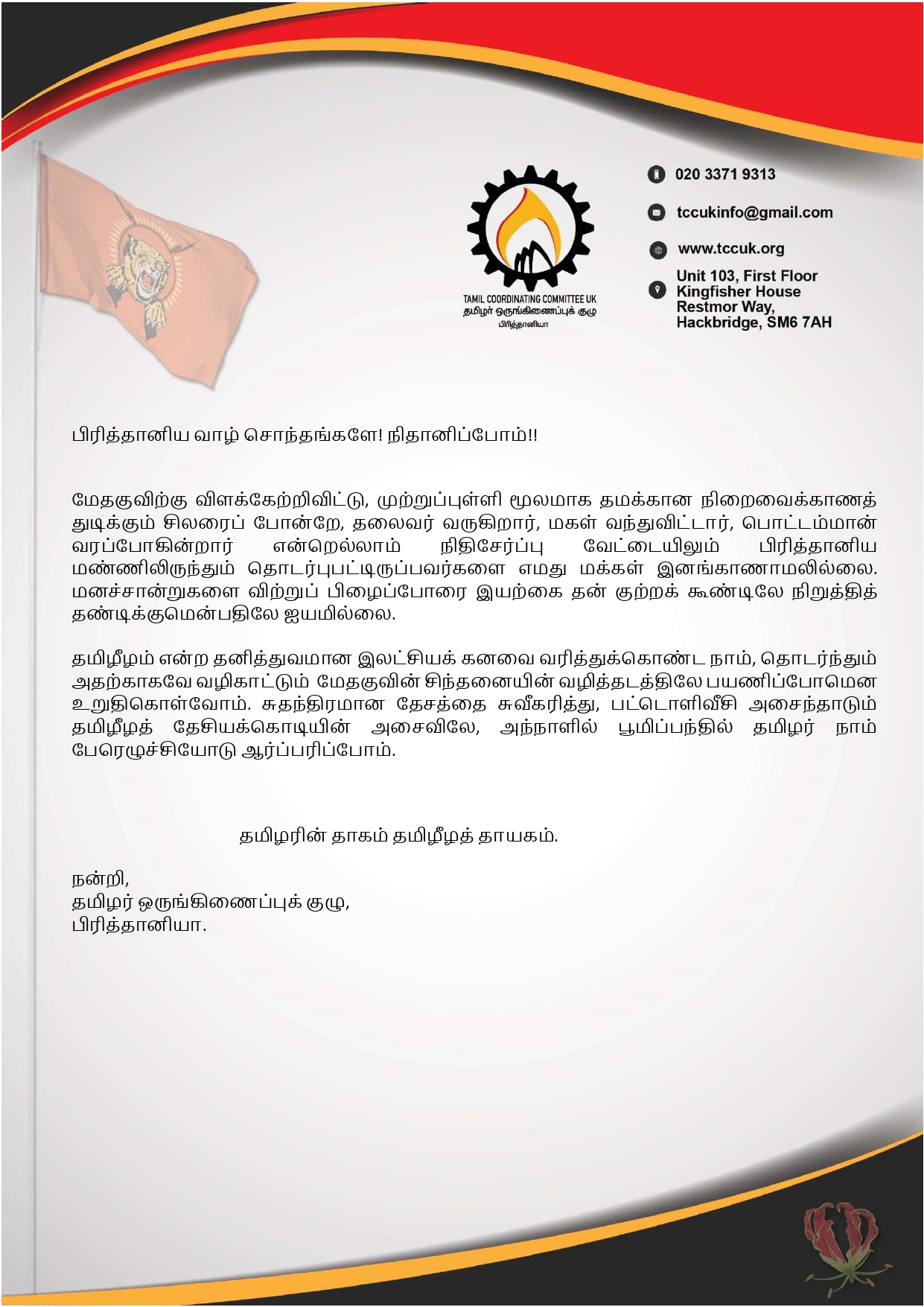 TAMIL COORDINATING COMMITTEE UK
தமிழர் ஒருங்கிணைப்புக் குழு
பிரித்தானியா

020 3371 9313

tccukinfo@gmail.com

www.tccuk.org

Unit 103, First Floor
Kingfisher House
Restmor Way,
Hackbridge, SM6 7AH

பிரித்தானிய வாழ் சொந்தங்களே! நிதானிப்போம்!!

மேதகுவிற்கு விளக்கேற்றிவிட்டு, முற்றுப்புள்ளி மூலமாக தமக்கான நிறைவைக்காணத் துடிக்கும் சிலரைப் போன்றே, தலைவர் வருகிறார், மகள் வந்துவிட்டார், பொட்டம்மான் வரப்போகின்றார் என்றெல்லாம் நிதிசேர்ப்பு வேட்டையிலும் பிரித்தானிய மண்ணிலிருந்தும் தொடர்புபட்டிருப்பவர்களை எமது மக்கள் இனங்காணாமலில்லை. மனச்சான்றுகளை விற்றுப் பிழைப்போரை இயற்கை தன் குற்றக் கூண்டிலே நிறுத்தித் தண்டிக்குமென்பதிலே ஐயமில்லை.

தமிழீழம் என்ற தனித்துவமான இலட்சியக் கனவை வரித்துக்கொண்ட நாம், தொடர்ந்தும் அதற்காகவே வழிகாட்டும் மேதகுவின் சிந்தனையின் வழித்தடத்திலே பயணிப்போமென உறுதிகொள்வோம். சுதந்திரமான தேசத்தை சுவீகரித்து, பட்டொளிவீசி அசைந்தாடும் தமிழீழத் தேசியக்கொடியின் அசைவிலே, அந்நாளில் பூமிப்பந்தில் தமிழர் நாம் பேரெழுச்சியோடு ஆர்ப்பரிப்போம்.

தமிழரின் தாகம் தமிழீழத் தாயகம்.

நன்றி,
தமிழர் ஒருங்கிணைப்புக் குழு,
பிரித்தானியா.